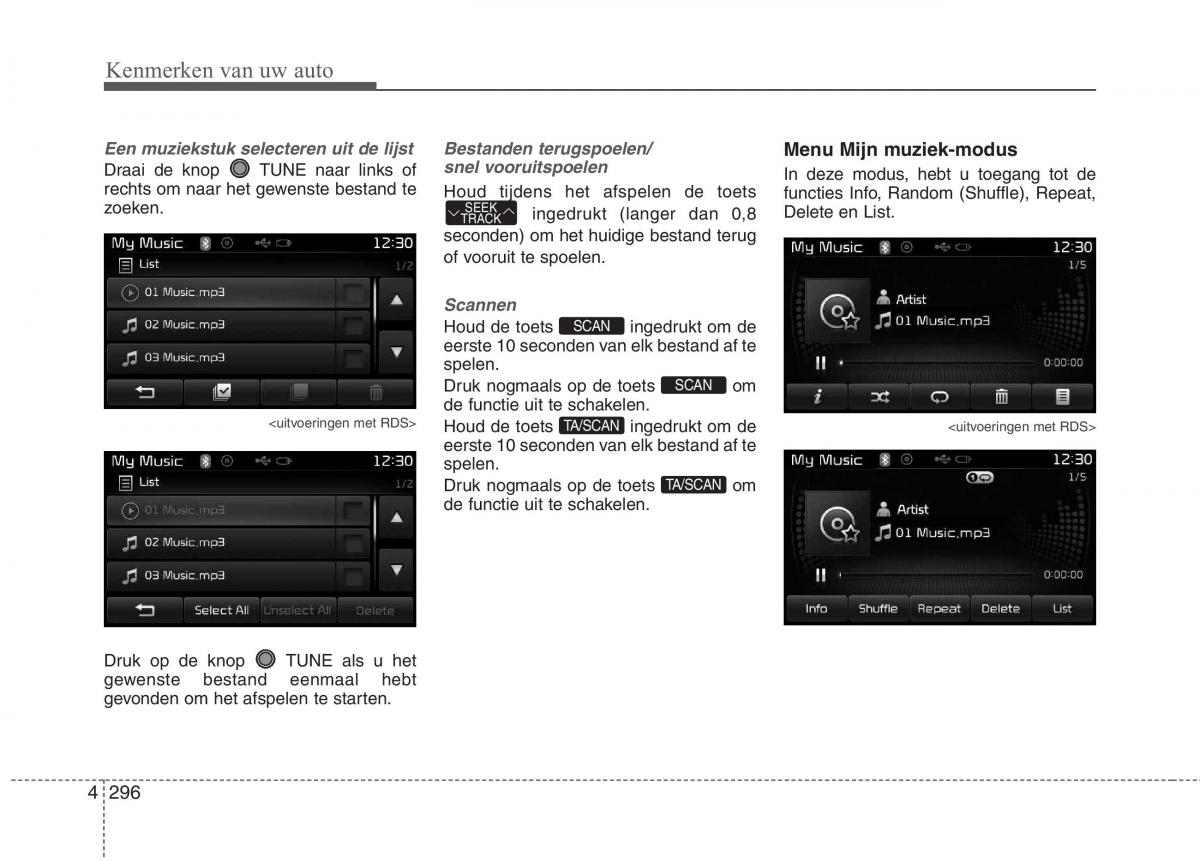 Kenmerken van uw auto

Een muziekstuk selecteren uit de lijst
Draai de knop TUNE naar links of rechts om naar het gewenste bestand te zoeken.

My Music 12:30
List 1/2
01 Music.mp3
02 Music.mp3
03 Music.mp3

<uitvoeringen met RDS>

My Music 12:30
List 1/2
01 Music.mp3
02 Music.mp3
03 Music.mp3
Select All Unselect All Delete

Druk op de knop TUNE als u het gewenste bestand eenmaal hebt gevonden om het afspelen te starten.

Bestanden terugspoelen/ snel vooruitspoelen
Houd tijdens het afspelen de toets SEEK TRACK ingedrukt (langer dan 0,8 seconden) om het huidige bestand terug of vooruit te spoelen.

Scannen
Houd de toets SCAN ingedrukt om de eerste 10 seconden van elk bestand af te spelen.
Druk nogmaals op de toets SCAN om de functie uit te schakelen.
Houd de toets TA/SCAN ingedrukt om de eerste 10 seconden van elk bestand af te spelen.
Druk nogmaals op de toets TA/SCAN om de functie uit te schakelen.

Menu Mijn muziek-modus
In deze modus, hebt u toegang tot de functies Info, Random (Shuffle), Repeat, Delete en List.

My Music 12:30
1/5
Artist
01 Music.mp3
0:00:00

<uitvoeringen met RDS>

My Music 12:30
1/5
Artist
01 Music.mp3
0:00:00
Info Shuffle Repeat Delete List

4 296